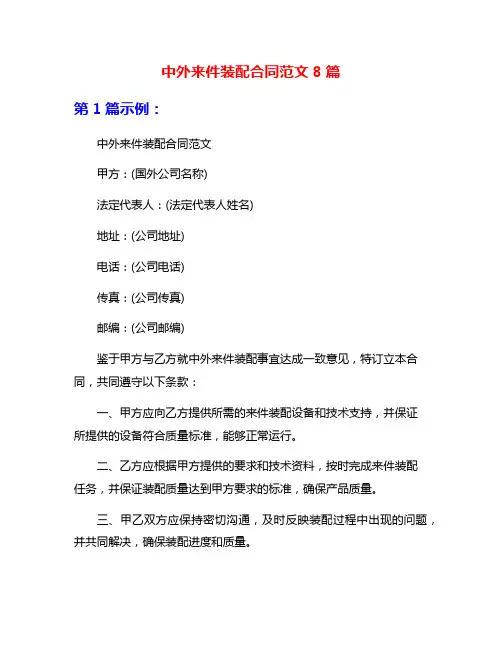 中外来件装配合同范文 8 篇

第 1 篇示例：

中外来件装配合同范文

甲方：(国外公司名称)

法定代表人：(法定代表人姓名)

地址：(公司地址)

电话：(公司电话)

传真：(公司传真)

邮编：(公司邮编)

鉴于甲方与乙方就中外来件装配事宜达成一致意见，特订立本合同，共同遵守以下条款：

一、甲方应向乙方提供所需的来件装配设备和技术支持，并保证所提供的设备符合质量标准，能够正常运行。

二、乙方应根据甲方提供的要求和技术资料，按时完成来件装配任务，并保证装配质量达到甲方要求的标准，确保产品质量。

三、甲乙双方应保持密切沟通，及时反映装配过程中出现的问题，并共同解决，确保装配进度和质量。